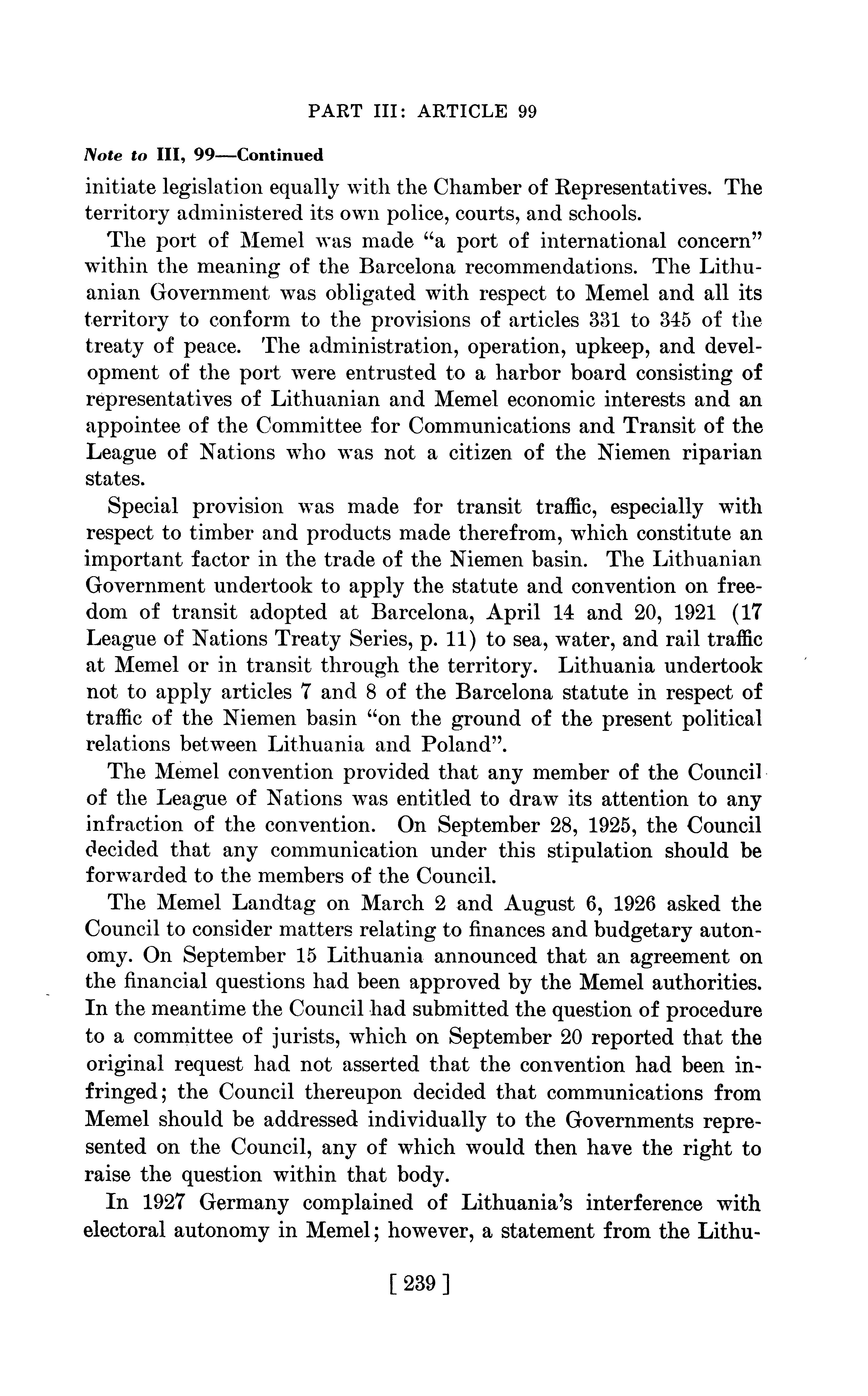 PART III: ARTICLE 99

Note to III, 99—Continued

initiate legislation equally with the Chamber of Representatives. The territory administered its own police, courts, and schools.

The port of Memel was made "a port of international concern" within the meaning of the Barcelona recommendations. The Lithuanian Government was obligated with respect to Memel and all its territory to conform to the provisions of articles 331 to 345 of the treaty of peace. The administration, operation, upkeep, and development of the port were entrusted to a harbor board consisting of representatives of Lithuanian and Memel economic interests and an appointee of the Committee for Communications and Transit of the League of Nations who was not a citizen of the Niemen riparian states.

Special provision was made for transit traffic, especially with respect to timber and products made therefrom, which constitute an important factor in the trade of the Niemen basin. The Lithuanian Government undertook to apply the statute and convention on freedom of transit adopted at Barcelona, April 14 and 20, 1921 (17 League of Nations Treaty Series, p. 11) to sea, water, and rail traffic at Memel or in transit through the territory. Lithuania undertook not to apply articles 7 and 8 of the Barcelona statute in respect of traffic of the Niemen basin "on the ground of the present political relations between Lithuania and Poland".

The Memel convention provided that any member of the Council of the League of Nations was entitled to draw its attention to any infraction of the convention. On September 28, 1925, the Council decided that any communication under this stipulation should be forwarded to the members of the Council.

The Memel Landtag on March 2 and August 6, 1926 asked the Council to consider matters relating to finances and budgetary autonomy. On September 15 Lithuania announced that an agreement on the financial questions had been approved by the Memel authorities. In the meantime the Council had submitted the question of procedure to a committee of jurists, which on September 20 reported that the original request had not asserted that the convention had been infringed; the Council thereupon decided that communications from Memel should be addressed individually to the Governments represented on the Council, any of which would then have the right to raise the question within that body.

In 1927 Germany complained of Lithuania's interference with electoral autonomy in Memel; however, a statement from the Lithu-

[ 239 ]